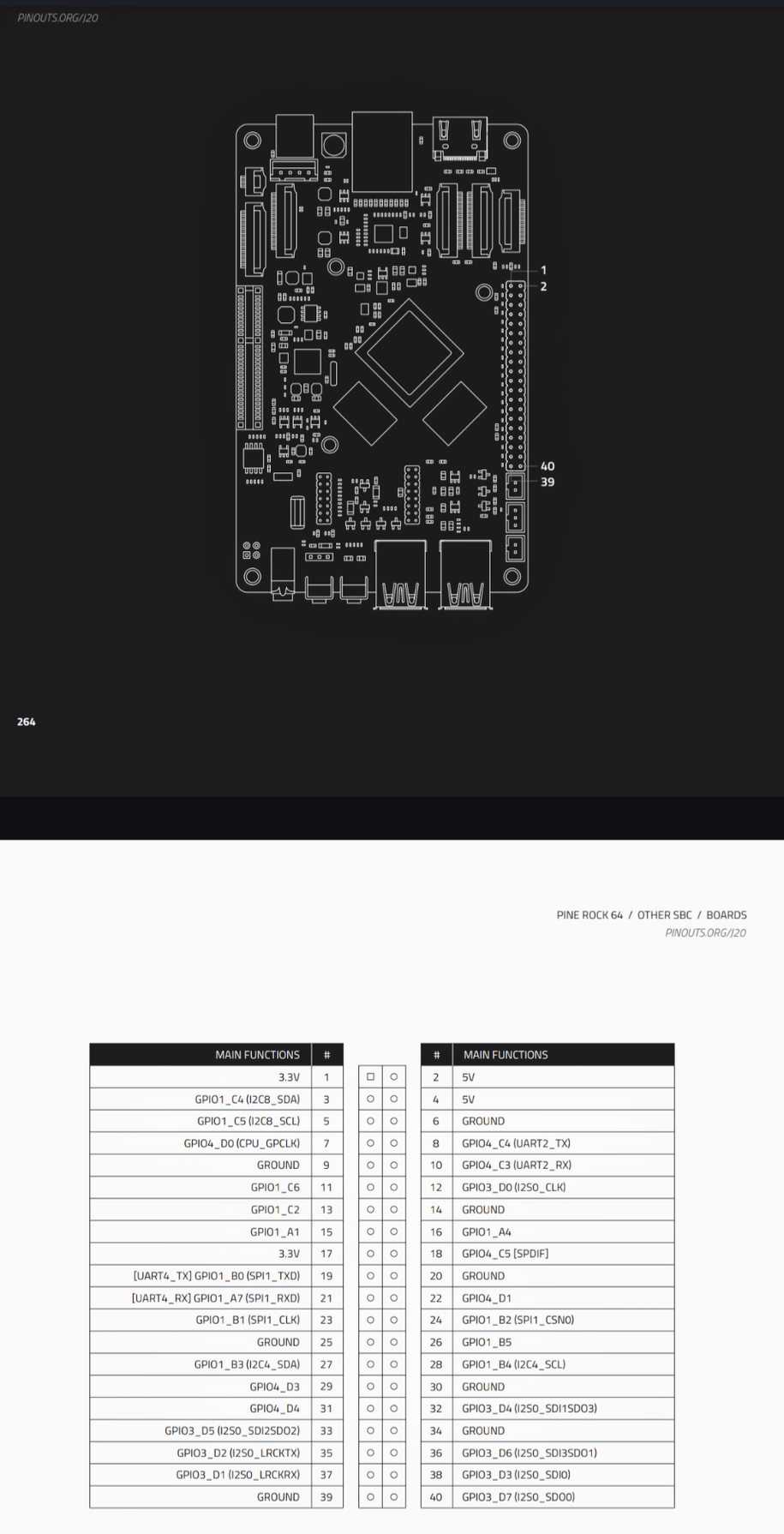 PINOUTS.ORG/J20

1
2
40
39

264

PINE ROCK 64 / OTHER SBC / BOARDS
PINOUTS.ORG/J20

| MAIN FUNCTIONS | # | # | MAIN FUNCTIONS |
|---|---|---|---|
| 3.3V | 1 | 2 | 5V |
| GPIO1_C4 (I2C8_SDA) | 3 | 4 | 5V |
| GPIO1_C5 (I2C8_SCL) | 5 | 6 | GROUND |
| GPIO4_D0 (CPU_GPCLK) | 7 | 8 | GPIO4_C4 (UART2_TX) |
| GROUND | 9 | 10 | GPIO4_C3 (UART2_RX) |
| GPIO1_C6 | 11 | 12 | GPIO3_D0 (I2S0_CLK) |
| GPIO1_C2 | 13 | 14 | GROUND |
| GPIO1_A1 | 15 | 16 | GPIO1_A4 |
| 3.3V | 17 | 18 | GPIO4_C5 [SPDIF] |
| [UART4_TX] GPIO1_B0 (SPI1_TXD) | 19 | 20 | GROUND |
| [UART4_RX] GPIO1_A7 (SPI1_RXD) | 21 | 22 | GPIO4_D1 |
| GPIO1_B1 (SPI1_CLK) | 23 | 24 | GPIO1_B2 (SPI1_CSN0) |
| GROUND | 25 | 26 | GPIO1_B5 |
| GPIO1_B3 (I2C4_SDA) | 27 | 28 | GPIO1_B4 (I2C4_SCL) |
| GPIO4_D3 | 29 | 30 | GROUND |
| GPIO4_D4 | 31 | 32 | GPIO3_D4 (I2S0_SDI1SDO3) |
| GPIO3_D5 (I2S0_SDI2SDO2) | 33 | 34 | GROUND |
| GPIO3_D2 (I2S0_LRCKTX) | 35 | 36 | GPIO3_D6 (I2S0_SDI3SDO1) |
| GPIO3_D1 (I2S0_LRCKRX) | 37 | 38 | GPIO3_D3 (I2S0_SDI0) |
| GROUND | 39 | 40 | GPIO3_D7 (I2S0_SDO0) |